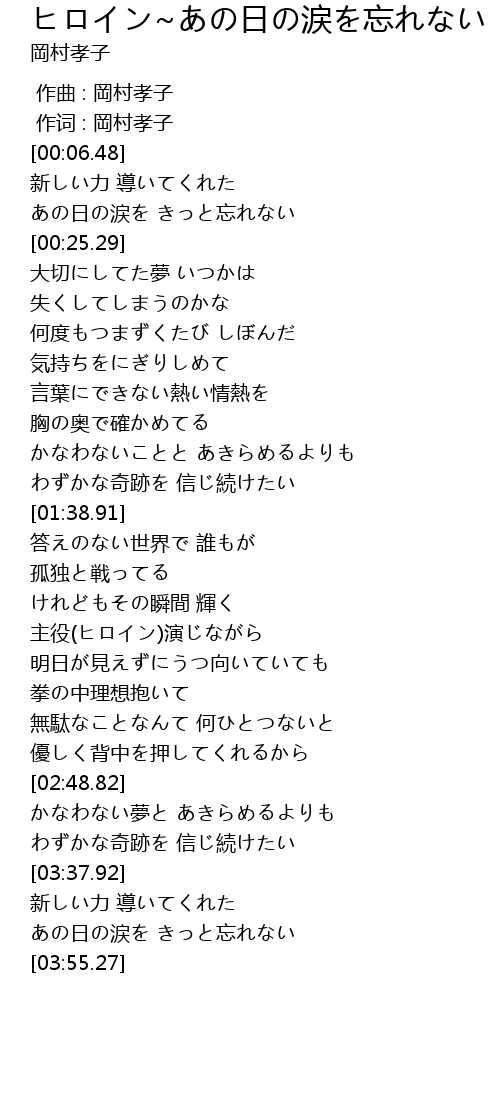 ヒロイン~あの日の涙を忘れない
岡村孝子

作曲 : 岡村孝子
作词 : 岡村孝子
[00:06.48]
新しい力 導いてくれた
あの日の涙を きっと忘れない
[00:25.29]
大切にしてた夢 いつかは
失くしてしまうのかな
何度もつまずくたび しぼんだ
気持ちをにぎりしめて
言葉にできない熱い情熱を
胸の奥で確かめてる
かなわないことと あきらめるよりも
わずかな奇跡を 信じ続けたい
[01:38.91]
答えのない世界で 誰もが
孤独と戦ってる
けれどもその瞬間 輝く
主役(ヒロイン)演じながら
明日が見えずにうつ向いていても
拳の中理想抱いて
無駄なことなんて 何ひとつないと
優しく背中を押してくれるから
[02:48.82]
かなわない夢と あきらめるよりも
わずかな奇跡を 信じ続けたい
[03:37.92]
新しい力 導いてくれた
あの日の涙を きっと忘れない
[03:55.27]